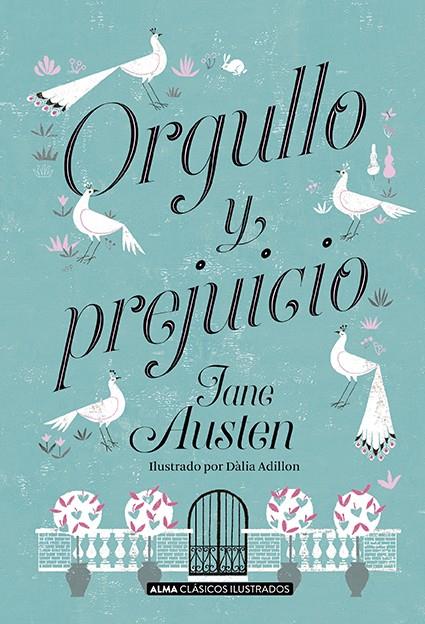 Orgullo y prejuicio

Jane Austen

Ilustrado por Dàlia Adillon

ALMA CLÁSICOS ILUSTRADOS